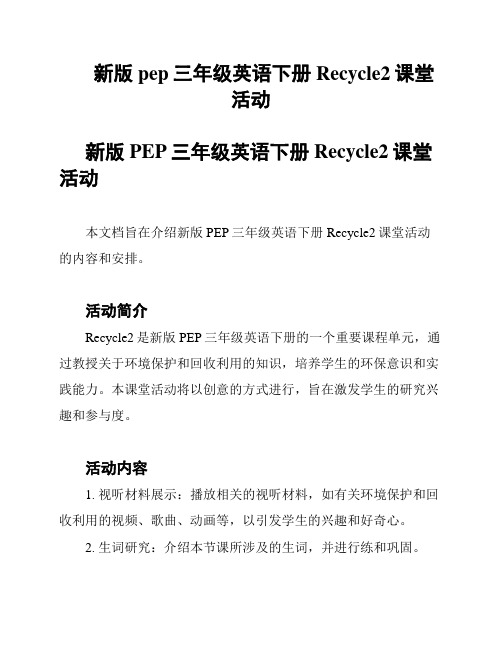 新版 pep 三年级英语下册 Recycle2 课堂活动

新版 PEP 三年级英语下册 Recycle2 课堂活动

本文档旨在介绍新版 PEP 三年级英语下册 Recycle2 课堂活动的内容和安排。

活动简介

Recycle2 是新版 PEP 三年级英语下册的一个重要课程单元，通过教授关于环境保护和回收利用的知识，培养学生的环保意识和实践能力。本课堂活动将以创意的方式进行，旨在激发学生的研究兴趣和参与度。

活动内容

1. 视听材料展示：播放相关的视听材料，如有关环境保护和回收利用的视频、歌曲、动画等，以引发学生的兴趣和好奇心。

2. 生词研究：介绍本节课所涉及的生词，并进行练和巩固。